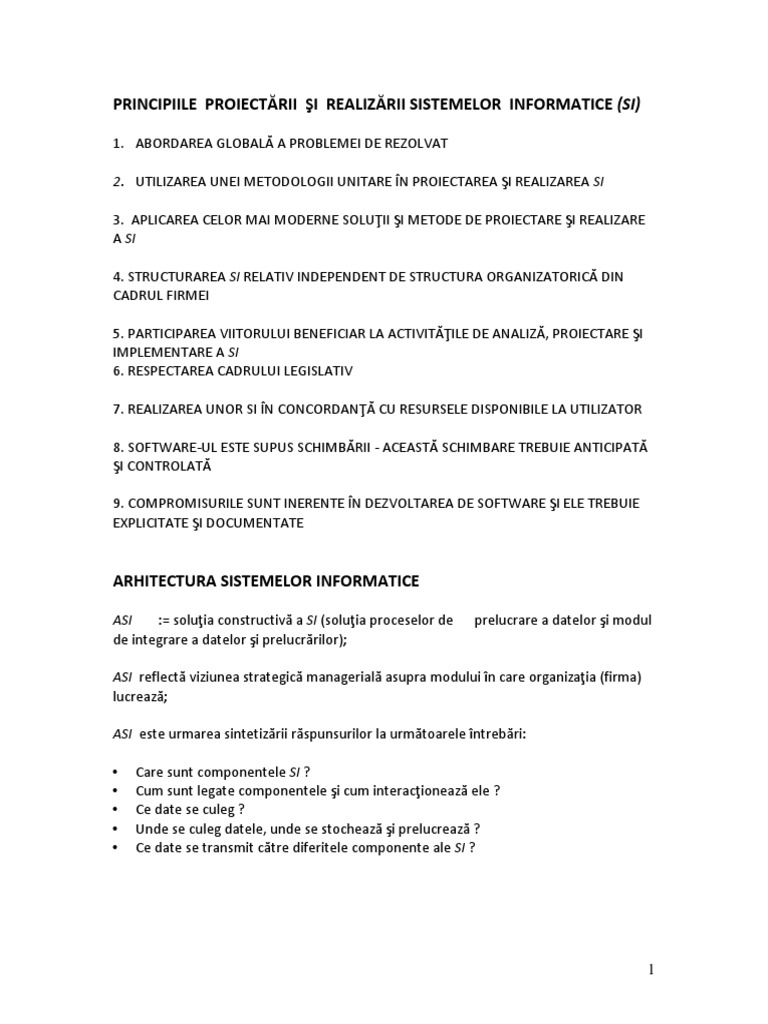 PRINCIPIILE PROIECTĂRII ŞI REALIZĂRII SISTEMELOR INFORMATICE (SI)

1. ABORDAREA GLOBALĂ A PROBLEMEI DE REZOLVAT

2. UTILIZAREA UNEI METODOLOGII UNITARE ÎN PROIECTAREA ŞI REALIZAREA SI

3. APLICAREA CELOR MAI MODERNE SOLUŢII ŞI METODE DE PROIECTARE ŞI REALIZARE A SI

4. STRUCTURAREA SI RELATIV INDEPENDENT DE STRUCTURA ORGANIZATORICĂ DIN CADRUL FIRMEI

5. PARTICIPAREA VIITORULUI BENEFICIAR LA ACTIVITĂŢILE DE ANALIZĂ, PROIECTARE ŞI IMPLEMENTARE A SI
6. RESPECTAREA CADRULUI LEGISLATIV

7. REALIZAREA UNOR SI ÎN CONCORDANŢĂ CU RESURSELE DISPONIBILE LA UTILIZATOR

8. SOFTWARE-UL ESTE SUPUS SCHIMBĂRII - ACEASTĂ SCHIMBARE TREBUIE ANTICIPATĂ ŞI CONTROLATĂ

9. COMPROMISURILE SUNT INERENTE ÎN DEZVOLTAREA DE SOFTWARE ŞI ELE TREBUIE EXPLICITATE ŞI DOCUMENTATE

ARHITECTURA SISTEMELOR INFORMATICE

ASI := soluţia constructivă a SI (soluţia proceselor de prelucrare a datelor şi modul de integrare a datelor şi prelucrărilor);

ASI reflectă viziunea strategică managerială asupra modului în care organizaţia (firma) lucrează;

ASI este urmarea sintetizării răspunsurilor la următoarele întrebări:

• Care sunt componentele SI ?
• Cum sunt legate componentele şi cum interacţionează ele ?
• Ce date se culeg ?
• Unde se culeg datele, unde se stochează şi prelucrează ?
• Ce date se transmit către diferitele componente ale SI ?

1